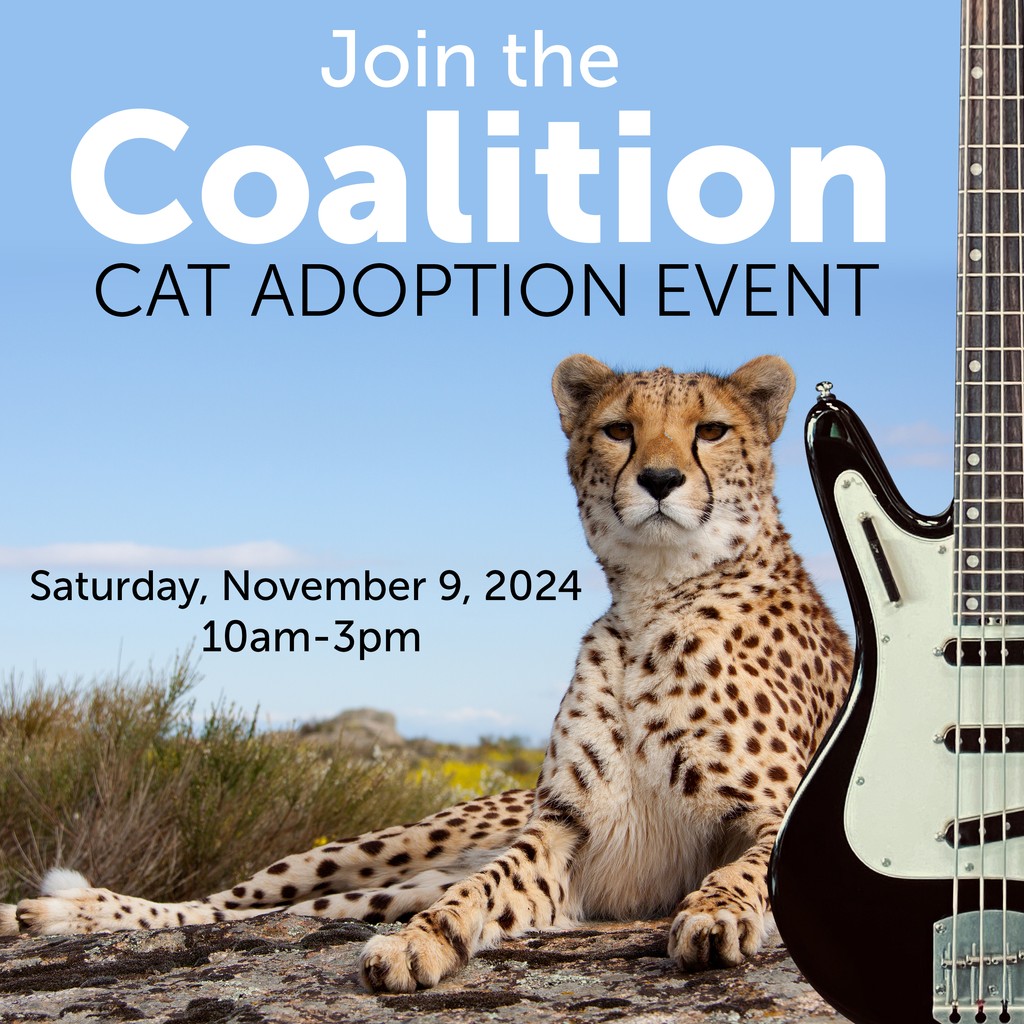 Join the
Coalition
CAT ADOPTION EVENT

Saturday, November 9, 2024
10am-3pm